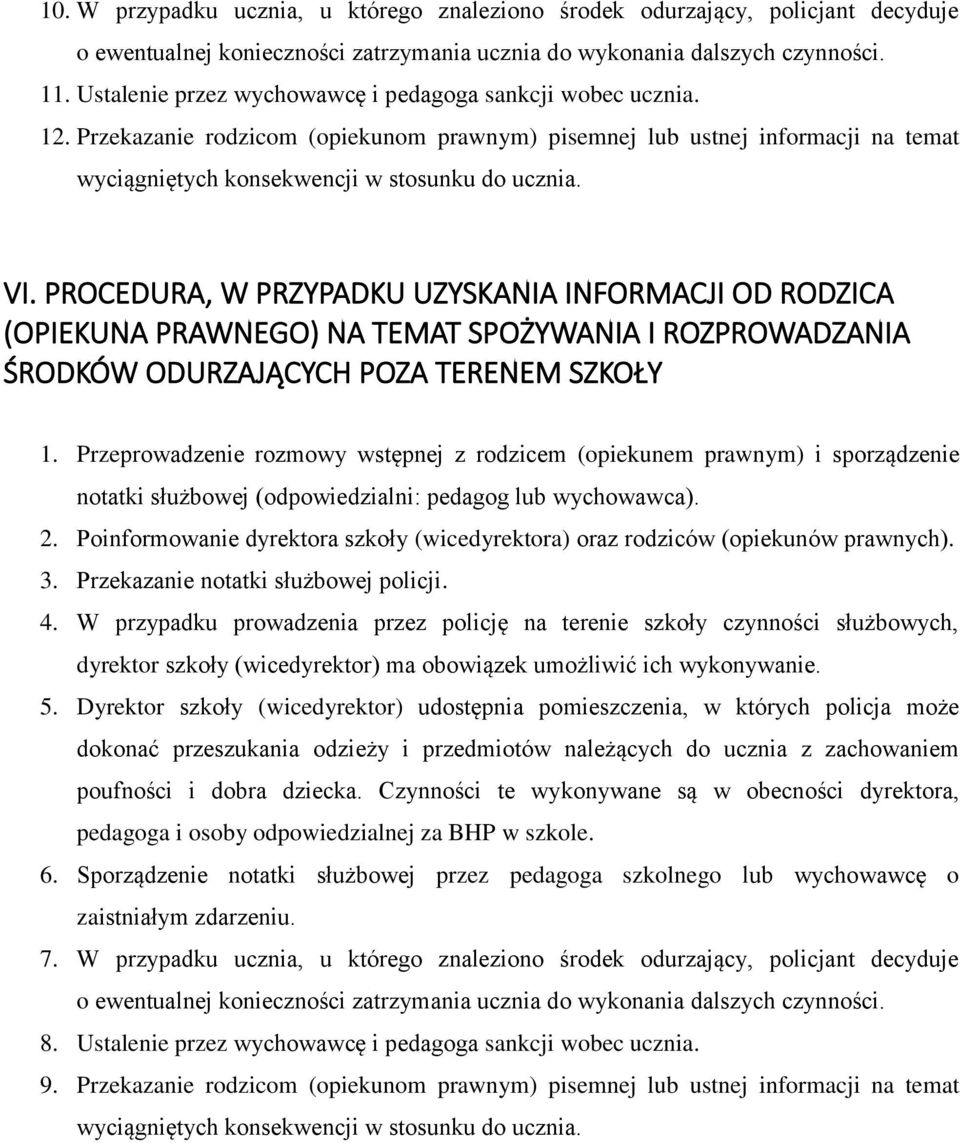 10. W przypadku ucznia, u którego znaleziono środek odurzający, policjant decyduje o ewentualnej konieczności zatrzymania ucznia do wykonania dalszych czynności.
11. Ustalenie przez wychowawcę i pedagoga sankcji wobec ucznia.
12. Przekazanie rodzicom (opiekunom prawnym) pisemnej lub ustnej informacji na temat wyciągniętych konsekwencji w stosunku do ucznia.

VI. PROCEDURA, W PRZYPADKU UZYSKANIA INFORMACJI OD RODZICA (OPIEKUNA PRAWNEGO) NA TEMAT SPOŻYWANIA I ROZPROWADZANIA ŚRODKÓW ODURZAJĄCYCH POZA TERENEM SZKOŁY

1. Przeprowadzenie rozmowy wstępnej z rodzicem (opiekunem prawnym) i sporządzenie notatki służbowej (odpowiedzialni: pedagog lub wychowawca).
2. Poinformowanie dyrektora szkoły (wicedyrektora) oraz rodziców (opiekunów prawnych).
3. Przekazanie notatki służbowej policji.
4. W przypadku prowadzenia przez policję na terenie szkoły czynności służbowych, dyrektor szkoły (wicedyrektor) ma obowiązek umożliwić ich wykonywanie.
5. Dyrektor szkoły (wicedyrektor) udostępnia pomieszczenia, w których policja może dokonać przeszukania odzieży i przedmiotów należących do ucznia z zachowaniem poufności i dobra dziecka. Czynności te wykonywane są w obecności dyrektora, pedagoga i osoby odpowiedzialnej za BHP w szkole.
6. Sporządzenie notatki służbowej przez pedagoga szkolnego lub wychowawcę o zaistniałym zdarzeniu.
7. W przypadku ucznia, u którego znaleziono środek odurzający, policjant decyduje o ewentualnej konieczności zatrzymania ucznia do wykonania dalszych czynności.
8. Ustalenie przez wychowawcę i pedagoga sankcji wobec ucznia.
9. Przekazanie rodzicom (opiekunom prawnym) pisemnej lub ustnej informacji na temat wyciągniętych konsekwencji w stosunku do ucznia.